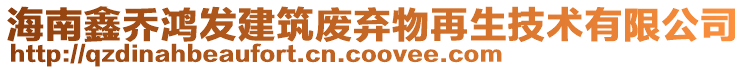 海南鑫乔鸿发建筑废弃物再生技术有限公司
http://qzdinahbeaufort.cn.coovee.com